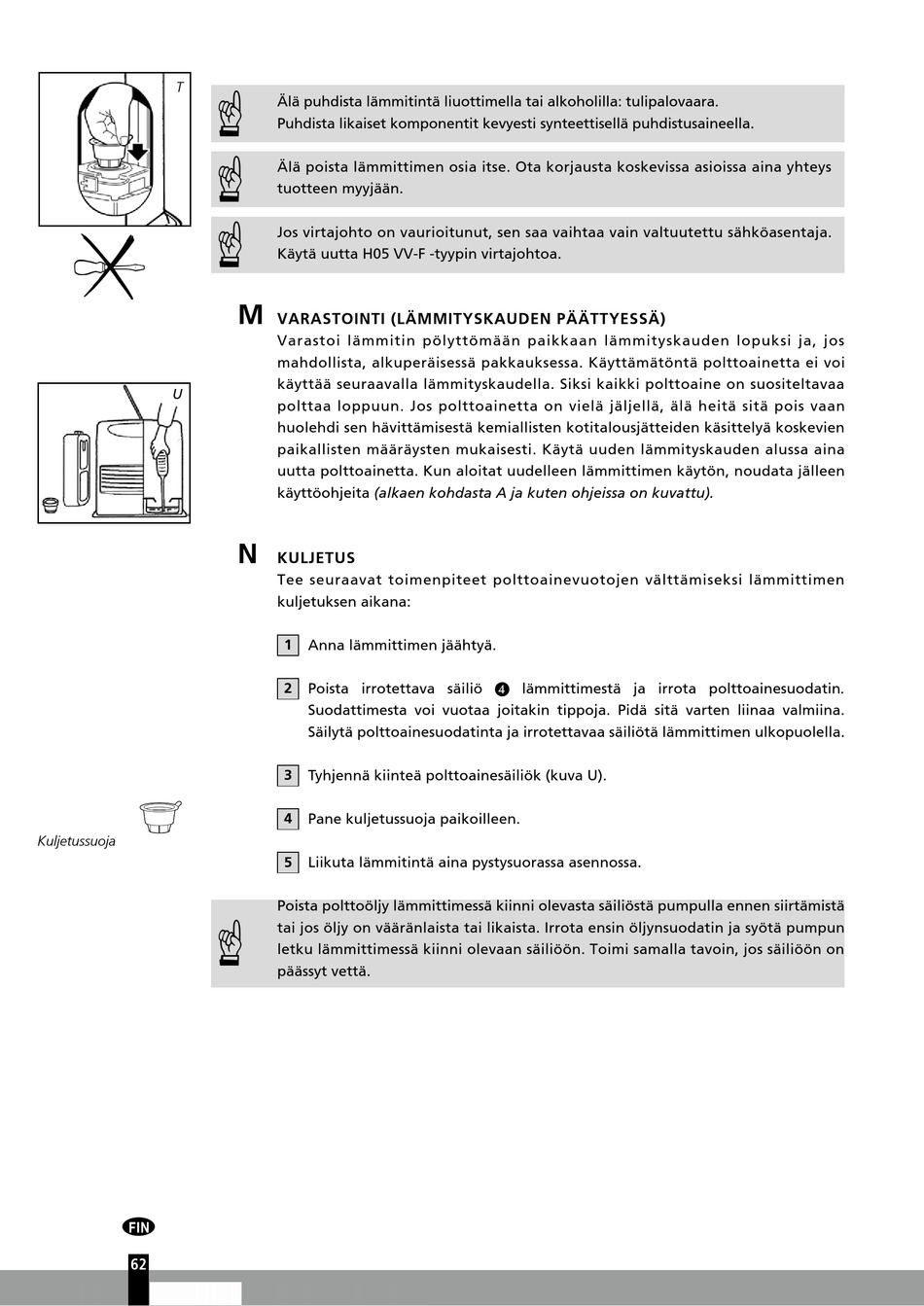 T

Älä puhdista lämmitintä liuottimella tai alkoholilla: tulipalovaara. Puhdista likaiset komponentit kevyesti synteettisellä puhdistusaineella.

Älä poista lämmittimen osia itse. Ota korjausta koskevissa asioissa aina yhteys tuotteen myyjään.

Jos virtajohto on vaurioitunut, sen saa vaihtaa vain valtuutettu sähköasentaja. Käytä uutta H05 VV-F -tyypin virtajohtoa.

M VARASTOINTI (LÄMMITYSKAUDEN PÄÄTTYESSÄ)
Varastoi lämmitin pölyttömään paikkaan lämmityskauden lopuksi ja, jos mahdollista, alkuperäisessä pakkauksessa. Käyttämätöntä polttoainetta ei voi käyttää seuraavalla lämmityskaudella. Siksi kaikki polttoaine on suositeltavaa polttaa loppuun. Jos polttoainetta on vielä jäljellä, älä heitä sitä pois vaan huolehdi sen hävittämisestä kemiallisten kotitalousjätteiden käsittelyä koskevien paikallisten määräysten mukaisesti. Käytä uuden lämmityskauden alussa aina uutta polttoainetta. Kun aloitat uudelleen lämmittimen käytön, noudata jälleen käyttöohjeita (alkaen kohdasta A ja kuten ohjeissa on kuvattu).

U

N KULJETUS
Tee seuraavat toimenpiteet polttoainevuotojen välttämiseksi lämmittimen kuljetuksen aikana:

1 Anna lämmittimen jäähtyä.

2 Poista irrotettava säiliö 4 lämmittimestä ja irrota polttoainesuodatin. Suodattimesta voi vuotaa joitakin tippoja. Pidä sitä varten liinaa valmiina. Säilytä polttoainesuodatinta ja irrotettavaa säiliötä lämmittimen ulkopuolella.

3 Tyhjennä kiinteä polttoainesäiliök (kuva U).

4 Pane kuljetussuoja paikoilleen.

Kuljetussuoja

5 Liikuta lämmitintä aina pystysuorassa asennossa.

Poista polttoöljy lämmittimessä kiinni olevasta säiliöstä pumpulla ennen siirtämistä tai jos öljy on vääränlaista tai likaista. Irrota ensin öljynsuodatin ja syötä pumpun letku lämmittimessä kiinni olevaan säiliöön. Toimi samalla tavoin, jos säiliöön on päässyt vettä.

FIN

62